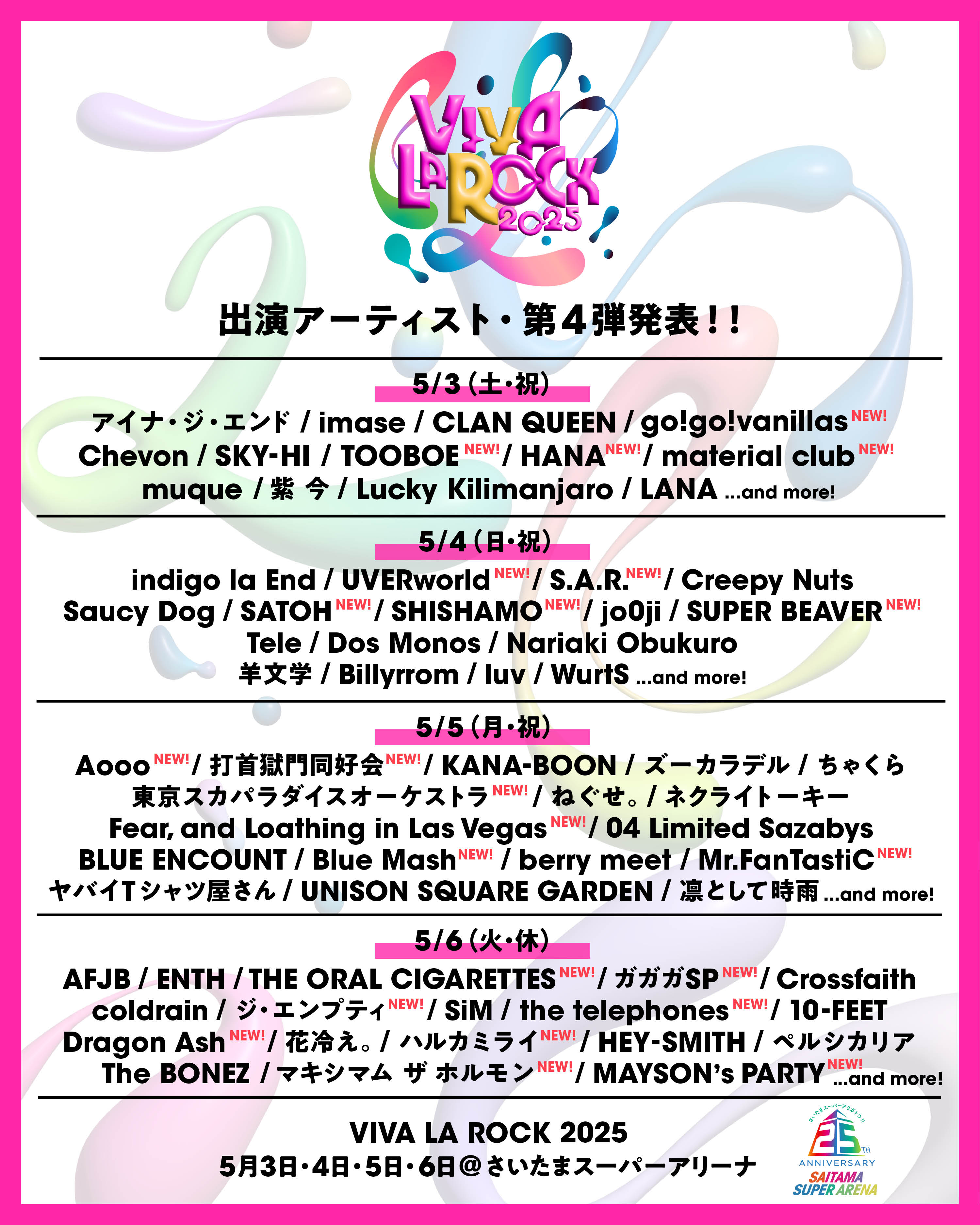 VIVA LA ROCK 2025

出演アーティスト・第4弾発表!!

5/3(土・祝)

アイナ・ジ・エンド / imase / CLAN QUEEN / go!go!vanillas NEW! Chevon / SKY-HI / TOOBOE NEW! / HANA NEW! / material club NEW! muque / 紫 今 / Lucky Kilimanjaro / LANA ...and more!

5/4(日・祝)

indigo la End / UVERworld NEW! / S.A.R. NEW! / Creepy Nuts Saucy Dog / SATOH NEW! / SHISHAMO NEW! / jo0ji / SUPER BEAVER NEW! Tele / Dos Monos / Nariaki Obukuro 羊文学 / Billyrrom / luv / WurtS ...and more!

5/5(月・祝)

Aooo NEW! / 打首獄門同好会 NEW! / KANA-BOON / ズーカラデル / ちゃくら 東京スカパラダイスオーケストラ NEW! / ねぐせ。/ ネクライトーキー Fear, and Loathing in Las Vegas NEW! / 04 Limited Sazabys BLUE ENCOUNT / Blue Mash NEW! / berry meet / Mr.FanTastiC NEW! ヤバイTシャツ屋さん / UNISON SQUARE GARDEN / 凛として時雨 ...and more!

5/6(火・休)

AFJB / ENTH / THE ORAL CIGARETTES NEW! / ガガガSP NEW! / Crossfaith coldrain / ジ・エンプティ NEW! / SiM / the telephones NEW! / 10-FEET Dragon Ash NEW! / 花冷え。/ ハルカミライ NEW! / HEY-SMITH / ペルシカリア The BONEZ / マキシマム ザ ホルモン NEW! / MAYSON's PARTY NEW! ...and more!

VIVA LA ROCK 2025
5月3日・4日・5日・6日@さいたまスーパーアリーナ

25TH
ANNIVERSARY
SAITAMA
SUPER ARENA